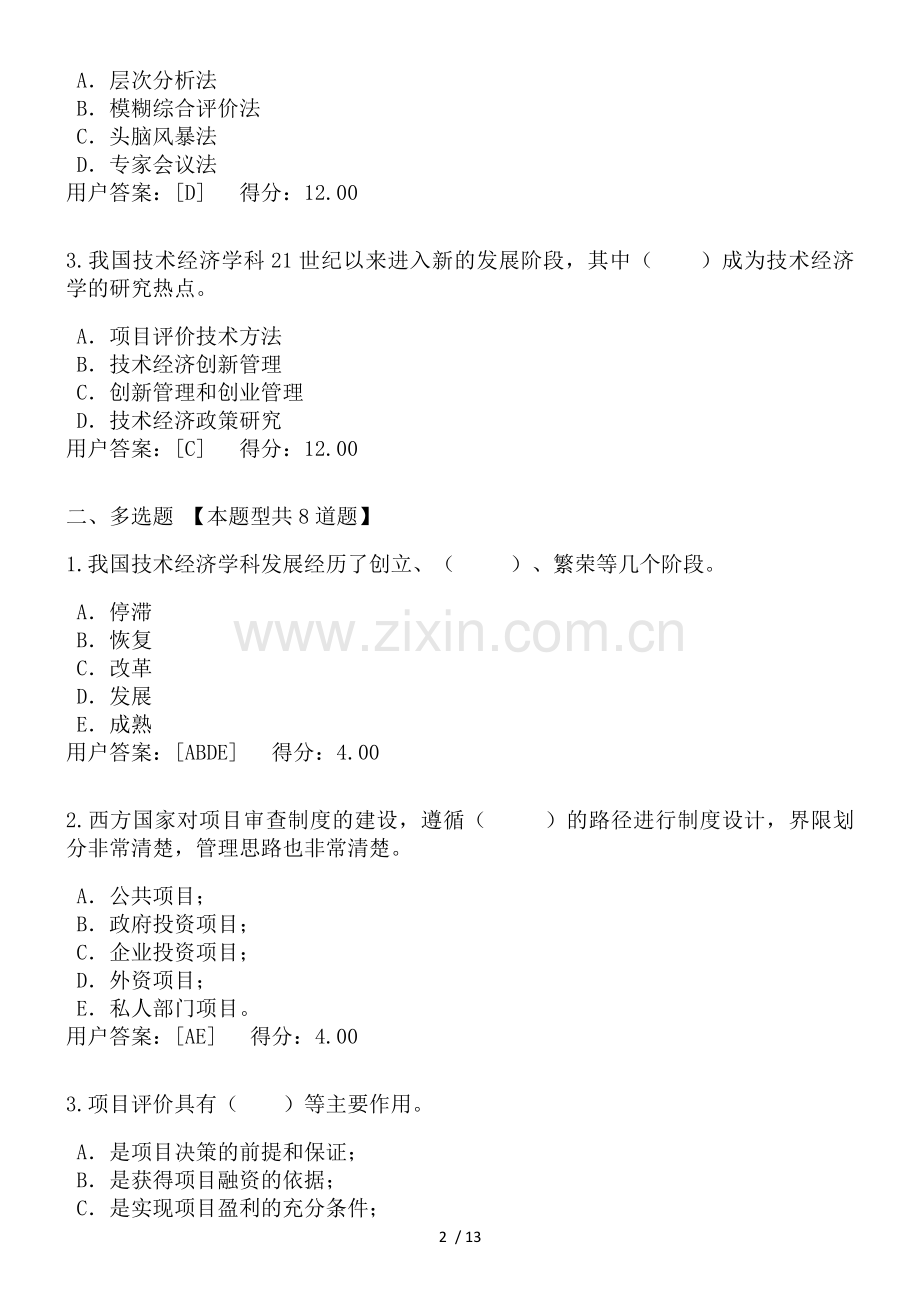 A．层次分析法
B．模糊综合评价法
C．头脑风暴法
D．专家会议法
用户答案：[D] 得分：12.00

3.我国技术经济学科21世纪以来进入新的发展阶段，其中（ ）成为技术经济学的研究热点。

A．项目评价技术方法
B．技术经济创新管理
C．创新管理和创业管理
D．技术经济政策研究
用户答案：[C] 得分：12.00

二、多选题 【本题型共8道题】

1.我国技术经济学科发展经历了创立、（ ）、繁荣等几个阶段。

A．停滞
B．恢复
C．改革
D．发展
E．成熟
用户答案：[ABDE] 得分：4.00

2.西方国家对项目审查制度的建设，遵循（ ）的路径进行制度设计，界限划分非常清楚，管理思路也非常清楚。

A．公共项目；
B．政府投资项目；
C．企业投资项目；
D．外资项目；
E．私人部门项目。
用户答案：[AE] 得分：4.00

3.项目评价具有（ ）等主要作用。

A．是项目决策的前提和保证；
B．是获得项目融资的依据；
C．是实现项目盈利的充分条件；

2 / 13

www.zixin.com.cn